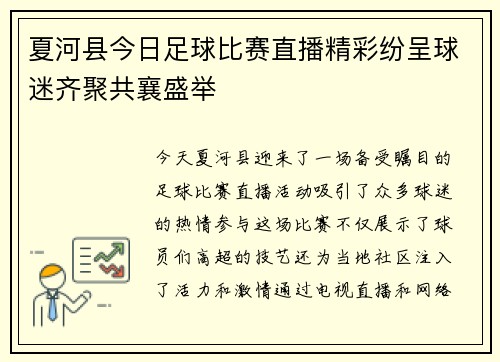 夏河县今日足球比赛直播精彩纷呈球迷齐聚共襄盛举

今天夏河县迎来了一场备受瞩目的足球比赛直播活动吸引了众多球迷的热情参与这场比赛不仅展示了球员们高超的技艺还为当地社区注入了活力和激情通过电视直播和网络